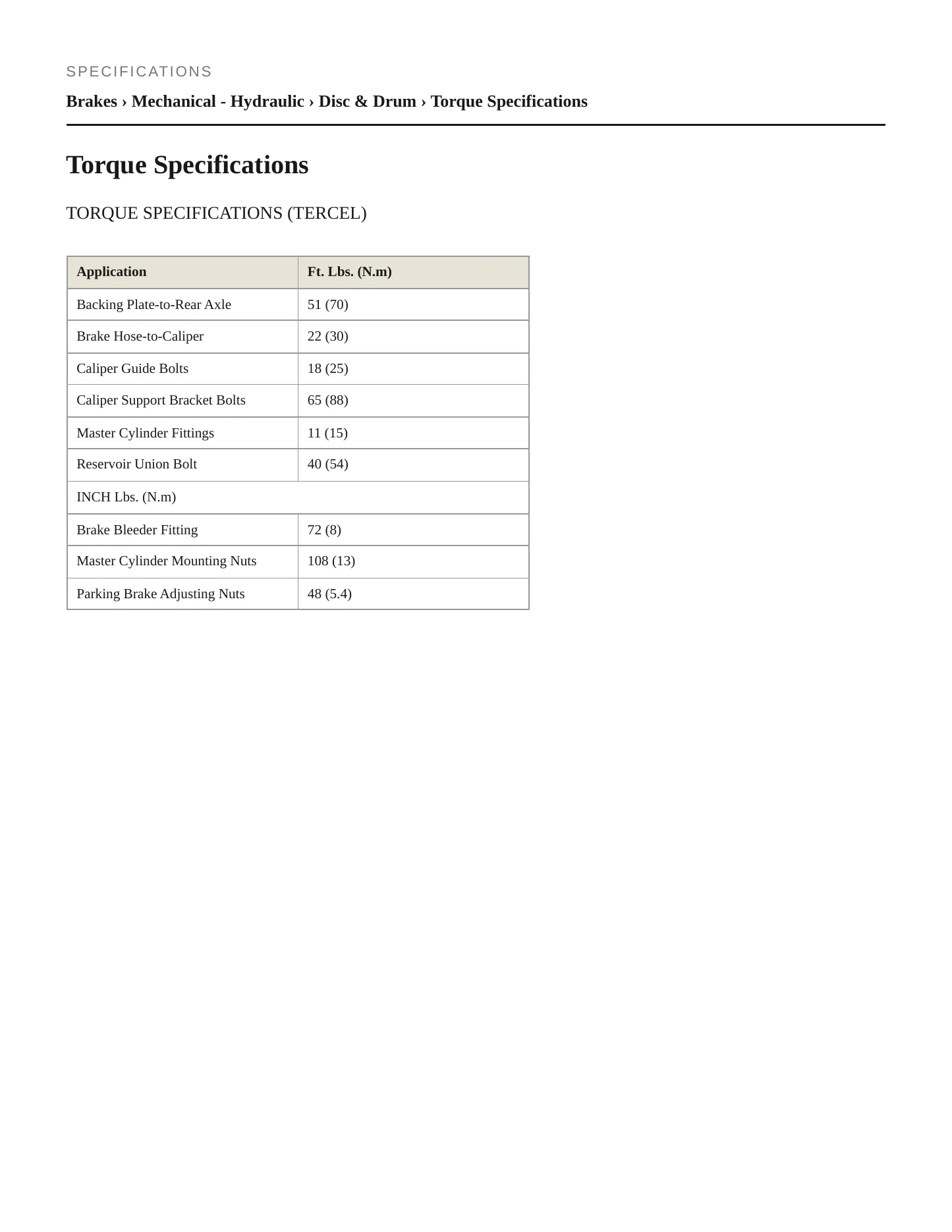 SPECIFICATIONS

Brakes › Mechanical - Hydraulic › Disc & Drum › Torque Specifications

Torque Specifications

TORQUE SPECIFICATIONS (TERCEL)

| Application | Ft. Lbs. (N.m) |
|---|---|
| Backing Plate-to-Rear Axle | 51 (70) |
| Brake Hose-to-Caliper | 22 (30) |
| Caliper Guide Bolts | 18 (25) |
| Caliper Support Bracket Bolts | 65 (88) |
| Master Cylinder Fittings | 11 (15) |
| Reservoir Union Bolt | 40 (54) |
| INCH Lbs. (N.m) | |
| Brake Bleeder Fitting | 72 (8) |
| Master Cylinder Mounting Nuts | 108 (13) |
| Parking Brake Adjusting Nuts | 48 (5.4) |